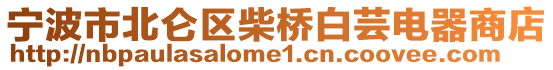 宁波市北仑区柴桥白芸电器商店
http://nbpaulasalome1.cn.coovee.com